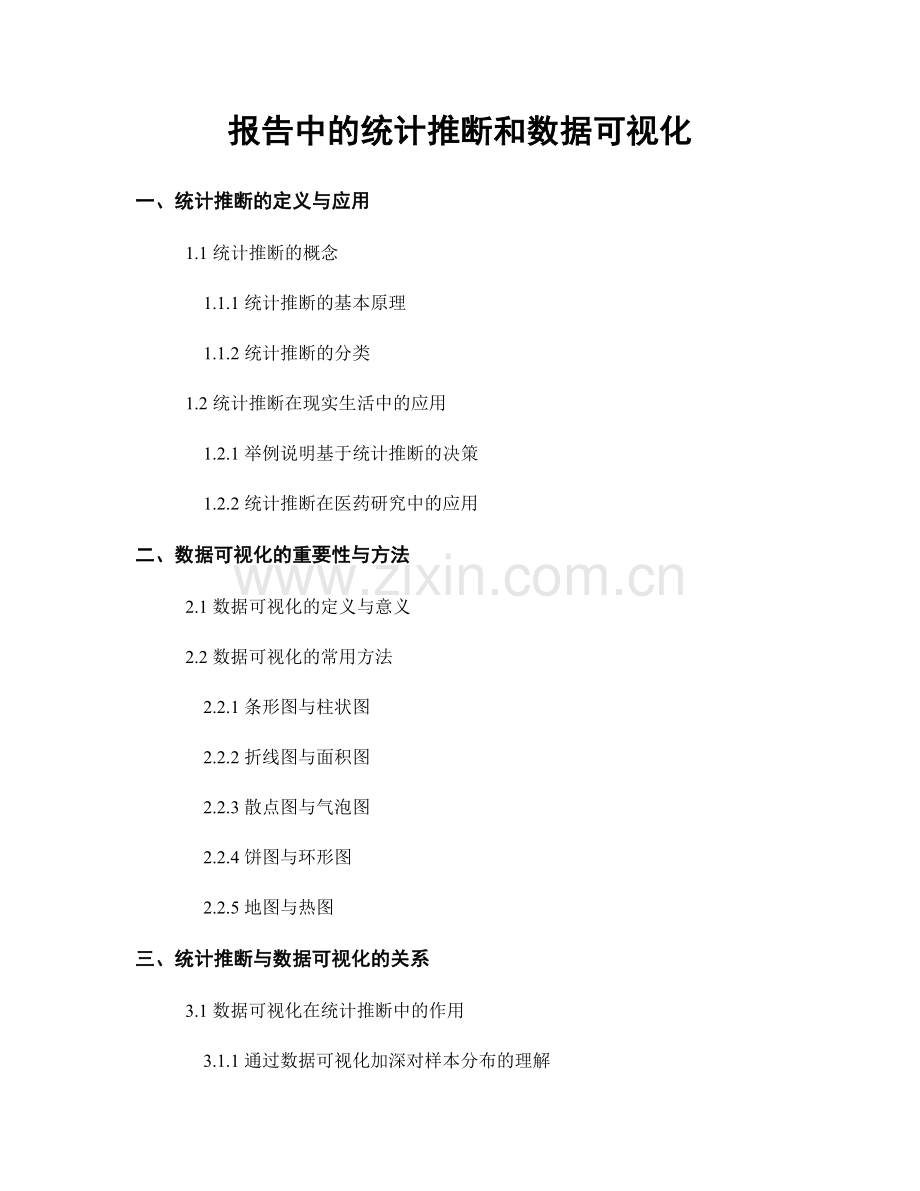 报告中的统计推断和数据可视化

一、统计推断的定义与应用

1.1 统计推断的概念

1.1.1 统计推断的基本原理

1.1.2 统计推断的分类

1.2 统计推断在现实生活中的应用

1.2.1 举例说明基于统计推断的决策

1.2.2 统计推断在医药研究中的应用

二、数据可视化的重要性与方法

www.zixin.com.cn

2.1 数据可视化的定义与意义

2.2 数据可视化的常用方法

2.2.1 条形图与柱状图

2.2.2 折线图与面积图

2.2.3 散点图与气泡图

2.2.4 饼图与环形图

2.2.5 地图与热图

三、统计推断与数据可视化的关系

3.1 数据可视化在统计推断中的作用

3.1.1 通过数据可视化加深对样本分布的理解